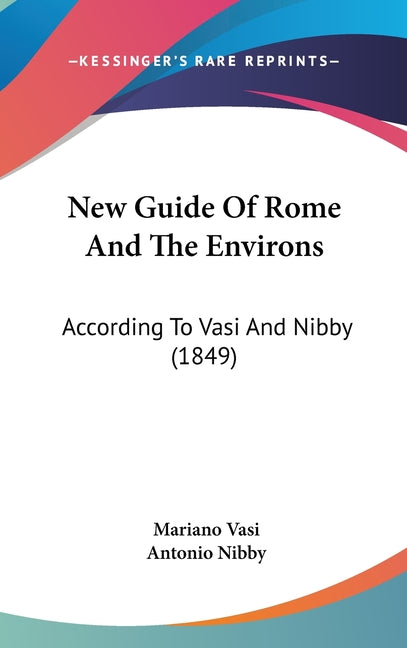 —KESSINGER'S RARE REPRINTS—

New Guide Of Rome And The Environs

According To Vasi And Nibby (1849)

Mariano Vasi
Antonio Nibby